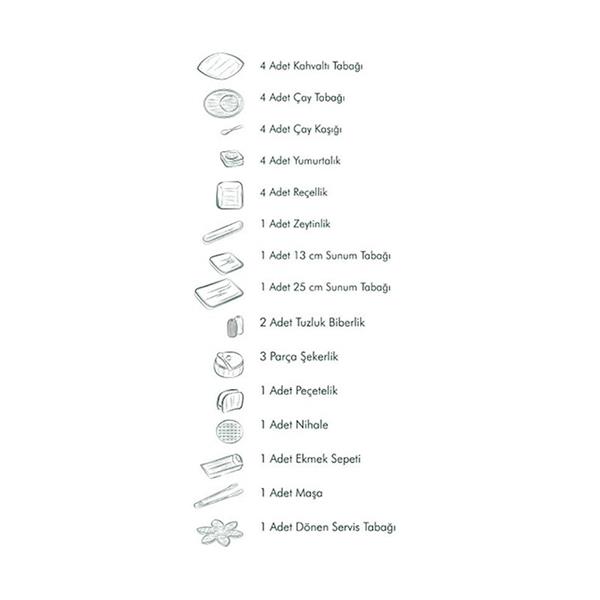 4 Adet Kahvaltı Tabağı

4 Adet Çay Tabağı

4 Adet Çay Kaşığı

4 Adet Yumurtalık

4 Adet Reçellik

1 Adet Zeytinlik

1 Adet 13 cm Sunum Tabağı

1 Adet 25 cm Sunum Tabağı

2 Adet Tuzluk Biberlik

3 Parça Şekerlik

1 Adet Peçetelik

1 Adet Nihale

1 Adet Ekmek Sepeti

1 Adet Maşa

1 Adet Dönen Servis Tabağı